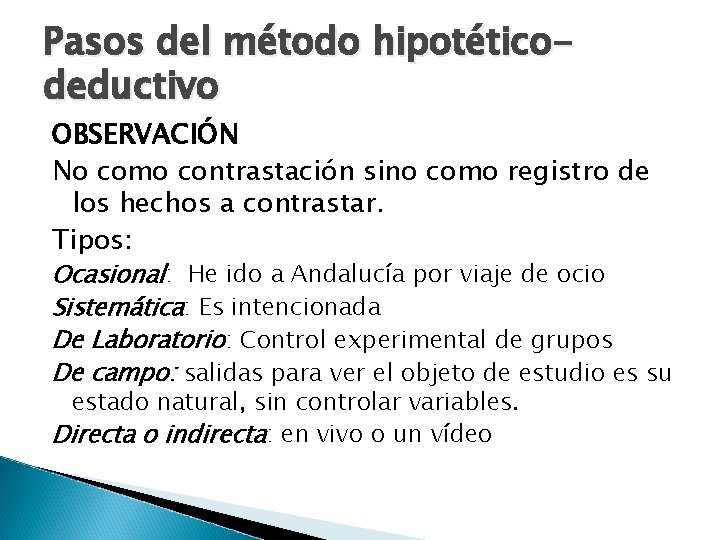 Pasos del método hipotético-deductivo

OBSERVACIÓN

No como contrastación sino como registro de los hechos a contrastar.

Tipos:

Ocasional: He ido a Andalucía por viaje de ocio

Sistemática: Es intencionada

De Laboratorio: Control experimental de grupos

De campo: salidas para ver el objeto de estudio es su estado natural, sin controlar variables.

Directa o indirecta: en vivo o un vídeo